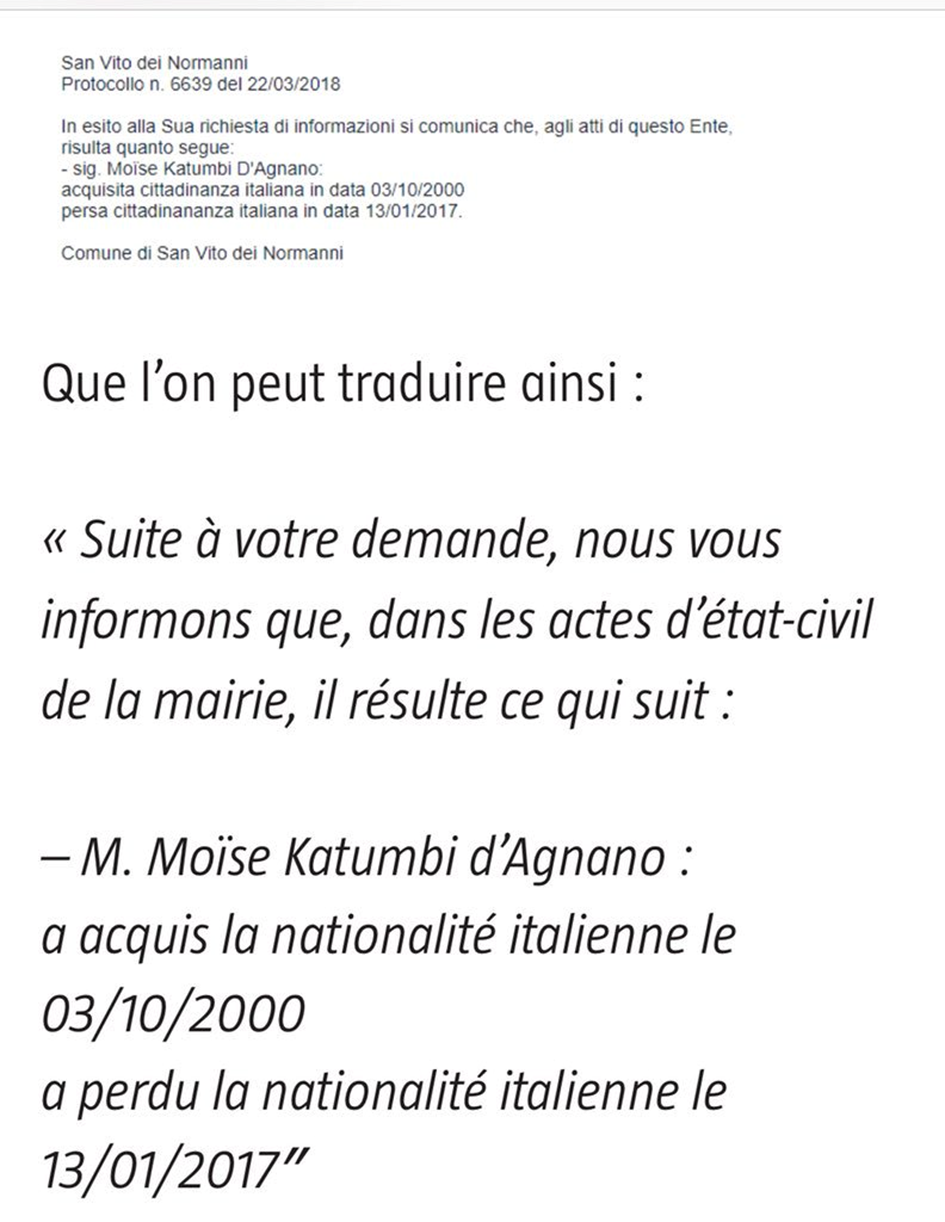 San Vito dei Normanni
Protocollo n. 6639 del 22/03/2018

In esito alla Sua richiesta di informazioni si comunica che, agli atti di questo Ente, risulta quanto segue:
- sig. Moïse Katumbi D'Agnano:
acquisita cittadinanza italiana in data 03/10/2000
persa cittadinananza italiana in data 13/01/2017.

Comune di San Vito dei Normanni

Que l'on peut traduire ainsi :

« Suite à votre demande, nous vous informons que, dans les actes d'état-civil de la mairie, il résulte ce qui suit :

– M. Moïse Katumbi d'Agnano :
a acquis la nationalité italienne le 03/10/2000
a perdu la nationalité italienne le 13/01/2017"